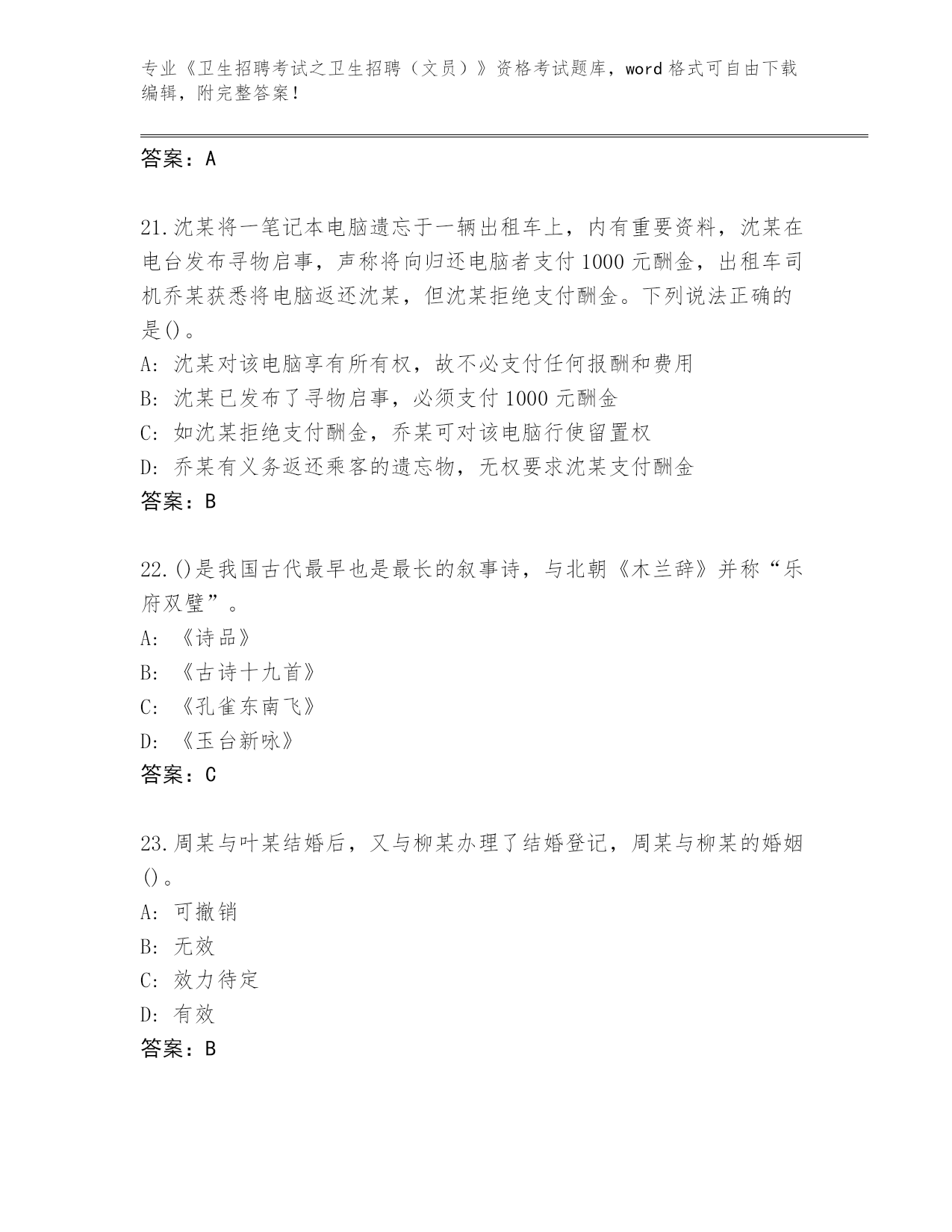 专业《卫生招聘考试之卫生招聘（文员）》资格考试题库，word 格式可自由下载编辑，附完整答案！

答案：A

21.沈某将一笔记本电脑遗忘于一辆出租车上，内有重要资料，沈某在电台发布寻物启事，声称将向归还电脑者支付 1000 元酬金，出租车司机乔某获悉将电脑返还沈某，但沈某拒绝支付酬金。下列说法正确的是()。
A: 沈某对该电脑享有所有权，故不必支付任何报酬和费用
B: 沈某已发布了寻物启事，必须支付 1000 元酬金
C: 如沈某拒绝支付酬金，乔某可对该电脑行使留置权
D: 乔某有义务返还乘客的遗忘物，无权要求沈某支付酬金
答案：B

22.()是我国古代最早也是最长的叙事诗，与北朝《木兰辞》并称“乐府双璧”。
A: 《诗品》
B: 《古诗十九首》
C: 《孔雀东南飞》
D: 《玉台新咏》
答案：C

23.周某与叶某结婚后，又与柳某办理了结婚登记，周某与柳某的婚姻()。
A: 可撤销
B: 无效
C: 效力待定
D: 有效
答案：B